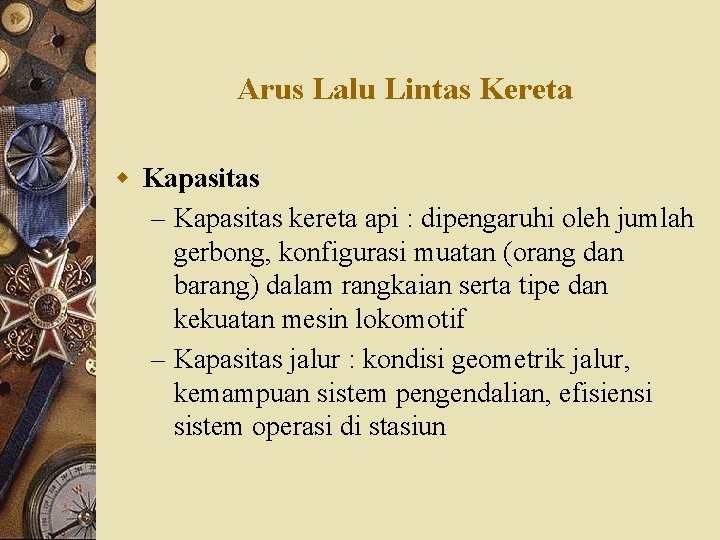 Arus Lalu Lintas Kereta

Kapasitas

– Kapasitas kereta api : dipengaruhi oleh jumlah gerbong, konfigurasi muatan (orang dan barang) dalam rangkaian serta tipe dan kekuatan mesin lokomotif

– Kapasitas jalur : kondisi geometrik jalur, kemampuan sistem pengendalian, efisiensi sistem operasi di stasiun